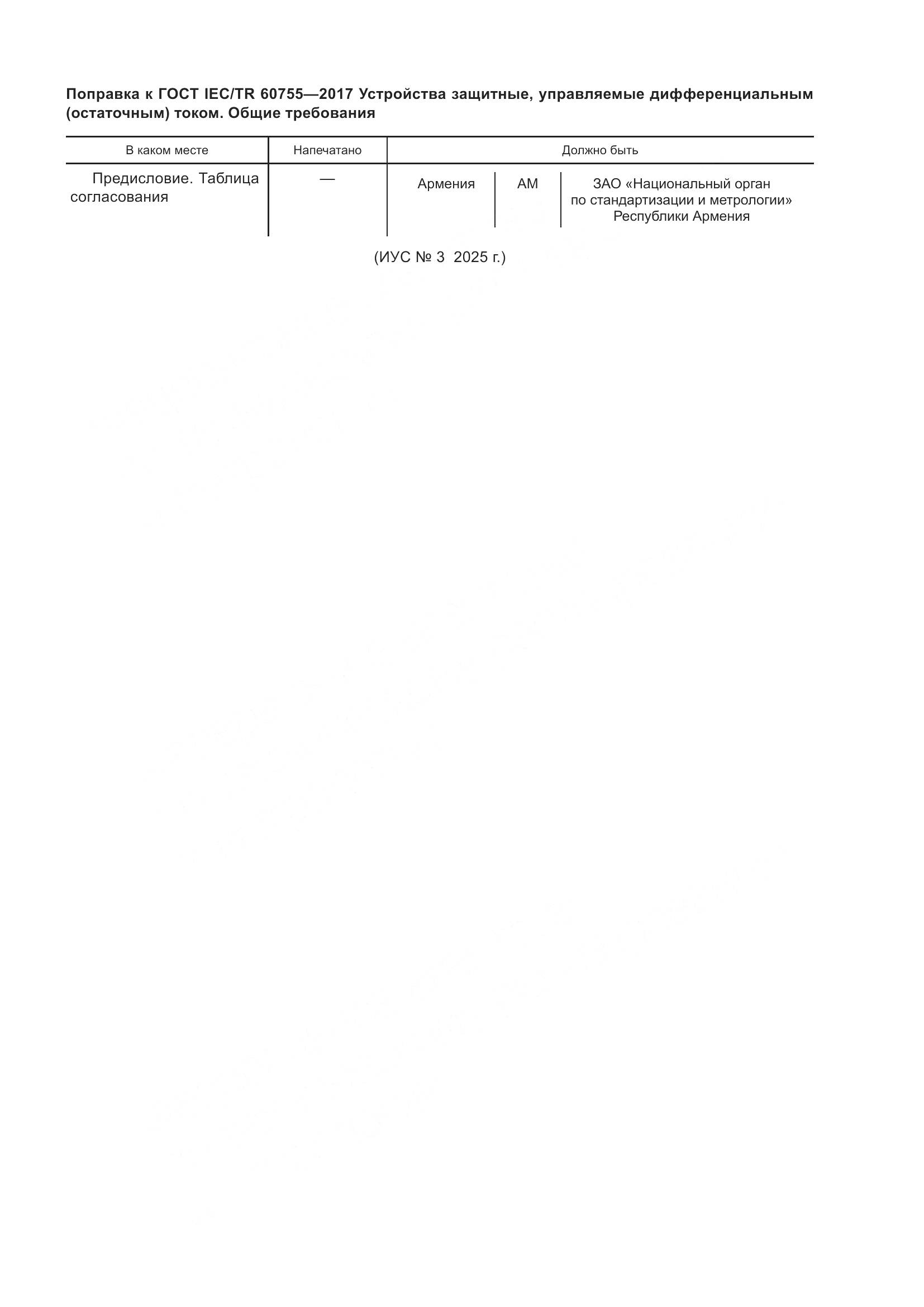 Поправка к ГОСТ IEC/TR 60755—2017 Устройства защитные, управляемые дифференциальным (остаточным) током. Общие требования

| В каком месте | Напечатано | Должно быть | | |
|---|---|---|---|---|
| Предисловие. Таблица согласования | — | Армения | AM | ЗАО «Национальный орган по стандартизации и метрологии» Республики Армения |

(ИУС № 3 2025 г.)